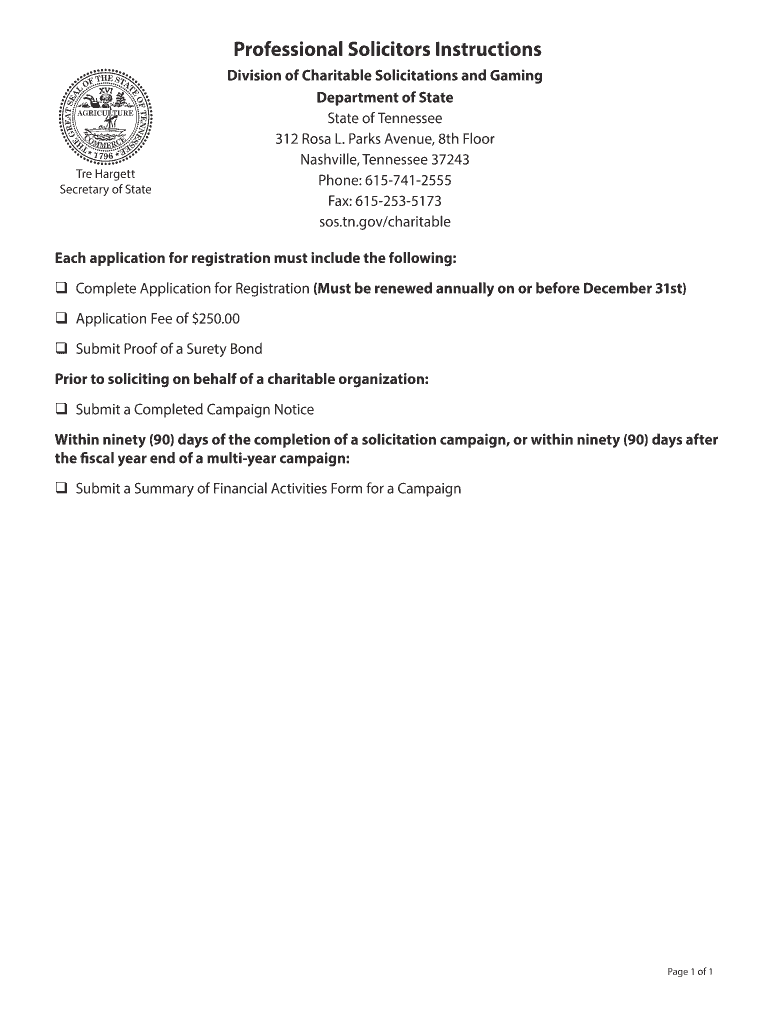 THE GREAT SEAL OF THE STATE OF TENNESSEE
XVI
AGRICULTURE
COMMERCE
1796

Tre Hargett
Secretary of State

Professional Solicitors Instructions
Division of Charitable Solicitations and Gaming
Department of State
State of Tennessee
312 Rosa L. Parks Avenue, 8th Floor
Nashville, Tennessee 37243
Phone: 615-741-2555
Fax: 615-253-5173
sos.tn.gov/charitable

Each application for registration must include the following:

❑ Complete Application for Registration (Must be renewed annually on or before December 31st)

❑ Application Fee of $250.00

❑ Submit Proof of a Surety Bond

Prior to soliciting on behalf of a charitable organization:

❑ Submit a Completed Campaign Notice

Within ninety (90) days of the completion of a solicitation campaign, or within ninety (90) days after the fiscal year end of a multi-year campaign:

❑ Submit a Summary of Financial Activities Form for a Campaign

Page 1 of 1